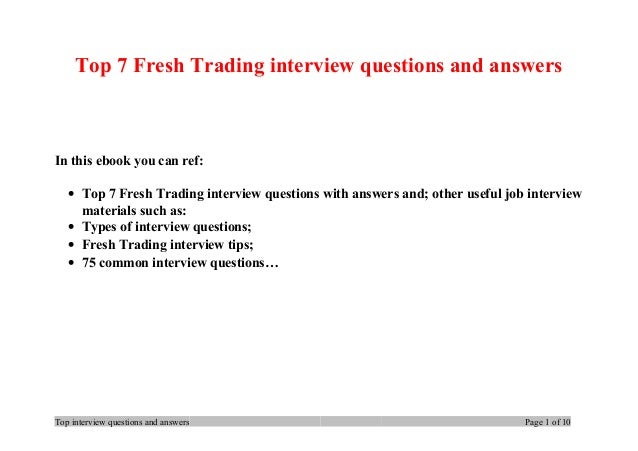 Top 7 Fresh Trading interview questions and answers

In this ebook you can ref:

• Top 7 Fresh Trading interview questions with answers and; other useful job interview materials such as:
• Types of interview questions;
• Fresh Trading interview tips;
• 75 common interview questions…

Top interview questions and answers Page 1 of 10